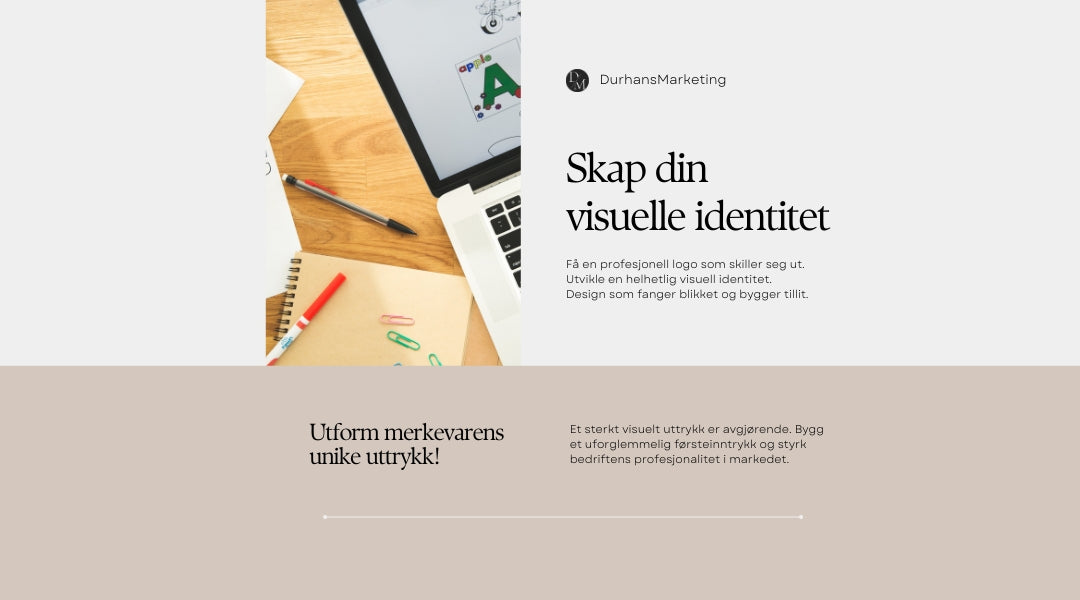 DurhansMarketing

Skap din
visuelle identitet

Få en profesjonell logo som skiller seg ut.
Utvikle en helhetlig visuell identitet.
Design som fanger blikket og bygger tillit.

Utform merkevarens unike uttrykk!

Et sterkt visuelt uttrykk er avgjørende. Bygg et uforglemmelig førsteinntrykk og styrk bedriftens profesjonalitet i markedet.